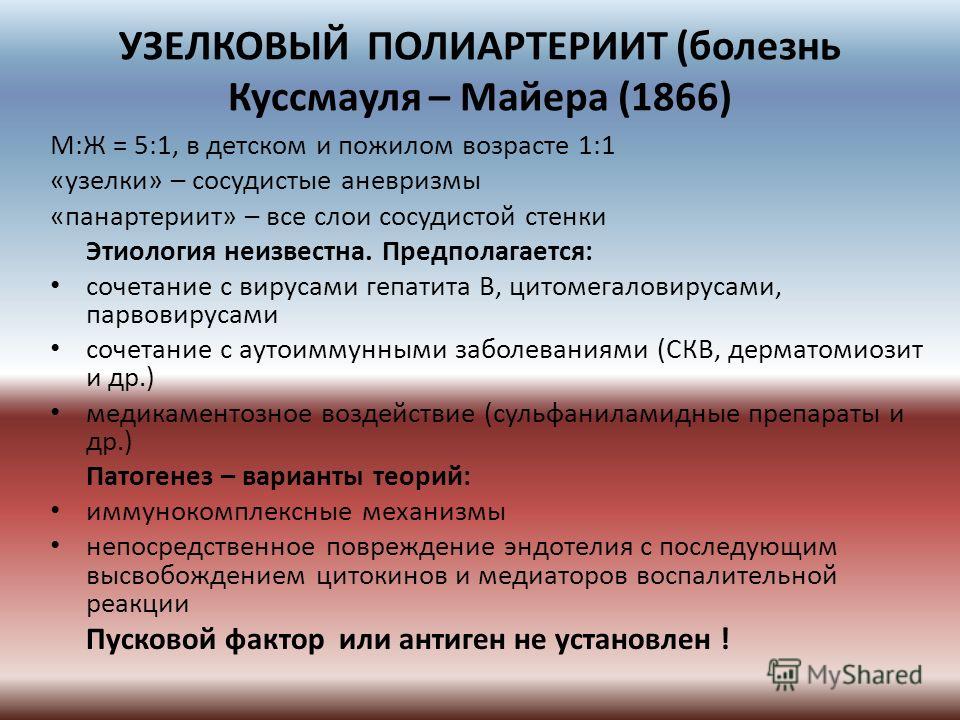 УЗЕЛКОВЫЙ ПОЛИАРТЕРИИТ (болезнь Куссмауля – Майера (1866)

М:Ж = 5:1, в детском и пожилом возрасте 1:1

«узелки» – сосудистые аневризмы

«панартериит» – все слои сосудистой стенки

Этиология неизвестна. Предполагается:

• сочетание с вирусами гепатита В, цитомегаловирусами, парвовирусами

• сочетание с аутоиммунными заболеваниями (СКВ, дерматомиозит и др.)

• медикаментозное воздействие (сульфаниламидные препараты и др.)

Патогенез – варианты теорий:

• иммунокомплексные механизмы

• непосредственное повреждение эндотелия с последующим высвобождением цитокинов и медиаторов воспалительной реакции

Пусковой фактор или антиген не установлен !

MyShared